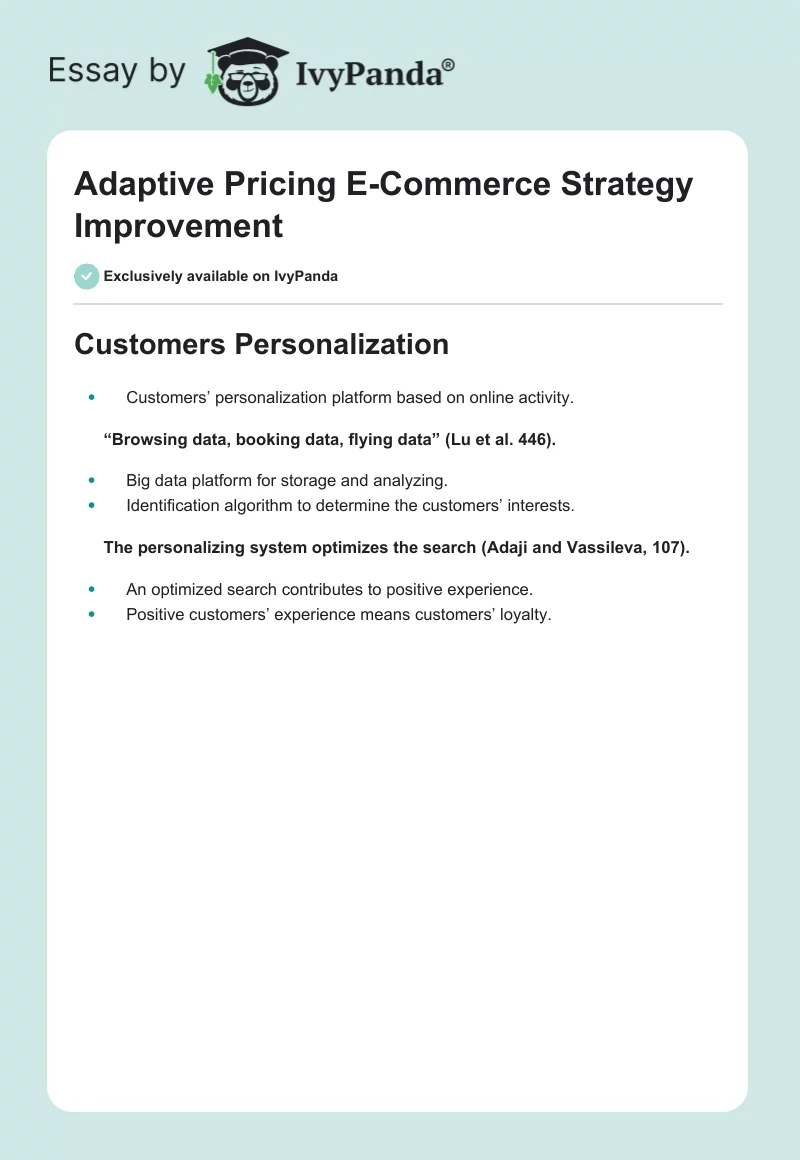 Essay by IvyPanda®

Adaptive Pricing E-Commerce Strategy Improvement

Exclusively available on IvyPanda

Customers Personalization

• Customers' personalization platform based on online activity.

"Browsing data, booking data, flying data" (Lu et al. 446).

• Big data platform for storage and analyzing.
• Identification algorithm to determine the customers' interests.

The personalizing system optimizes the search (Adaji and Vassileva, 107).

• An optimized search contributes to positive experience.
• Positive customers' experience means customers' loyalty.